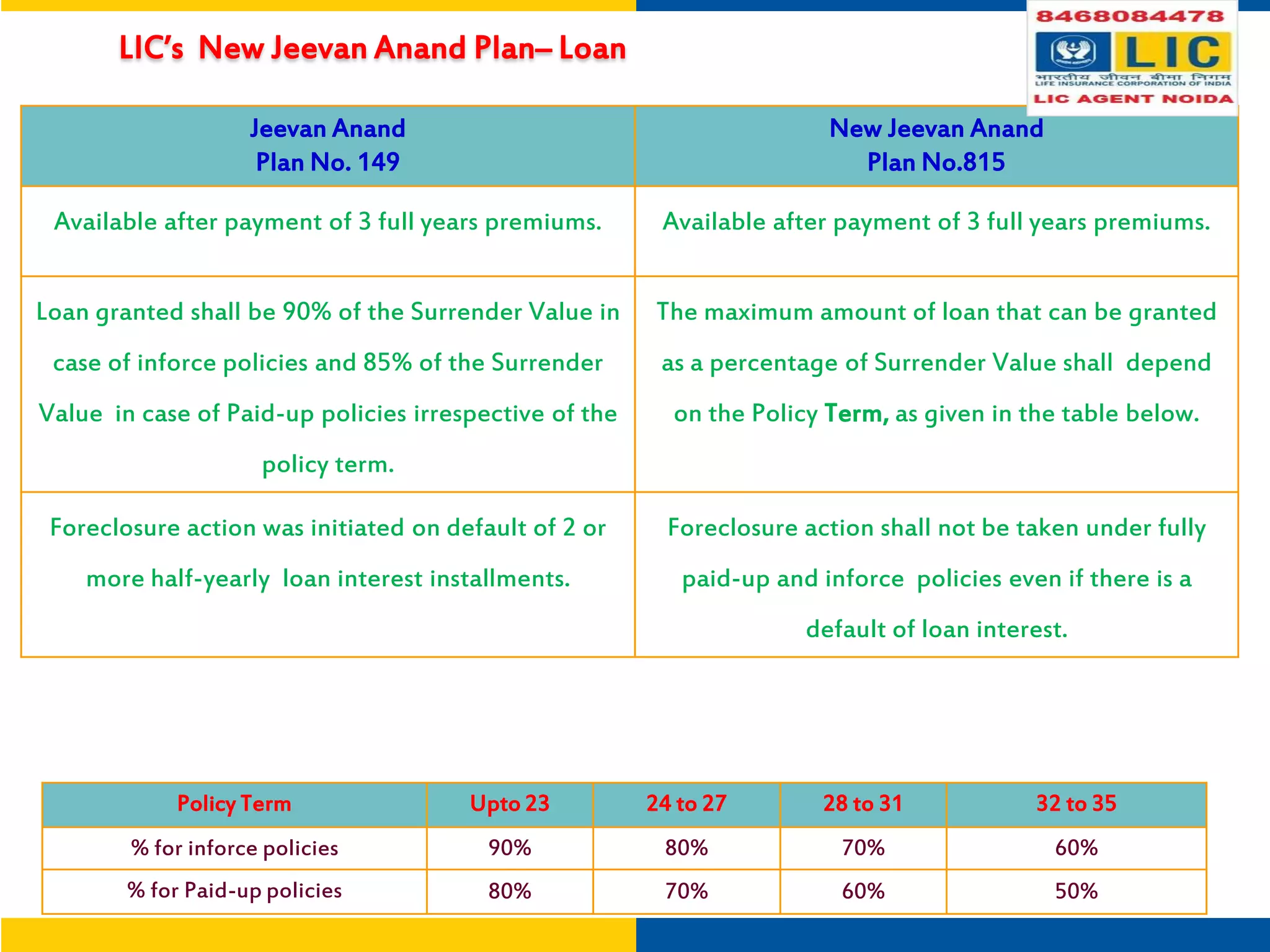 LIC's New Jeevan Anand Plan– Loan

8468084478
LIC
भारतीय जीवन बीमा निगम
LIFE INSURANCE CORPORATION OF INDIA
LIC AGENT NOIDA

| Jeevan Anand Plan No. 149 | New Jeevan Anand Plan No.815 |
|---|---|
| Available after payment of 3 full years premiums. | Available after payment of 3 full years premiums. |
| Loan granted shall be 90% of the Surrender Value in case of inforce policies and 85% of the Surrender Value in case of Paid-up policies irrespective of the policy term. | The maximum amount of loan that can be granted as a percentage of Surrender Value shall depend on the Policy Term, as given in the table below. |
| Foreclosure action was initiated on default of 2 or more half-yearly loan interest installments. | Foreclosure action shall not be taken under fully paid-up and inforce policies even if there is a default of loan interest. |

| Policy Term | Upto 23 | 24 to 27 | 28 to 31 | 32 to 35 |
|---|---|---|---|---|
| % for inforce policies | 90% | 80% | 70% | 60% |
| % for Paid-up policies | 80% | 70% | 60% | 50% |